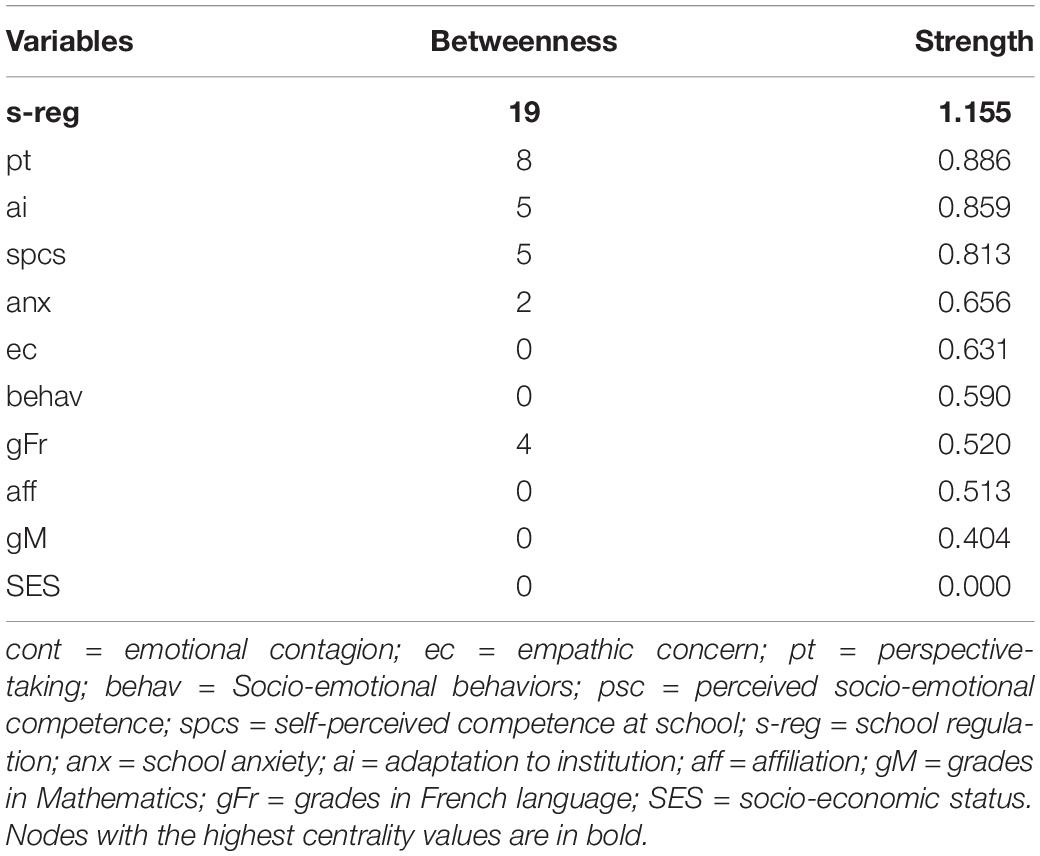 | Variables | Betweenness | Strength |
|---|---|---|
| **s-reg** | **19** | **1.155** |
| pt | 8 | 0.886 |
| ai | 5 | 0.859 |
| spcs | 5 | 0.813 |
| anx | 2 | 0.656 |
| ec | 0 | 0.631 |
| behav | 0 | 0.590 |
| gFr | 4 | 0.520 |
| aff | 0 | 0.513 |
| gM | 0 | 0.404 |
| SES | 0 | 0.000 |

cont = emotional contagion; ec = empathic concern; pt = perspective-taking; behav = Socio-emotional behaviors; psc = perceived socio-emotional competence; spcs = self-perceived competence at school; s-reg = school regulation; anx = school anxiety; ai = adaptation to institution; aff = affiliation; gM = grades in Mathematics; gFr = grades in French language; SES = socio-economic status. Nodes with the highest centrality values are in bold.